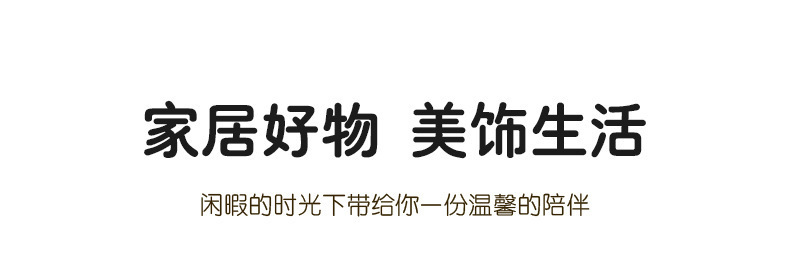 家居好物 美饰生活

闲暇的时光下带给你一份温馨的陪伴